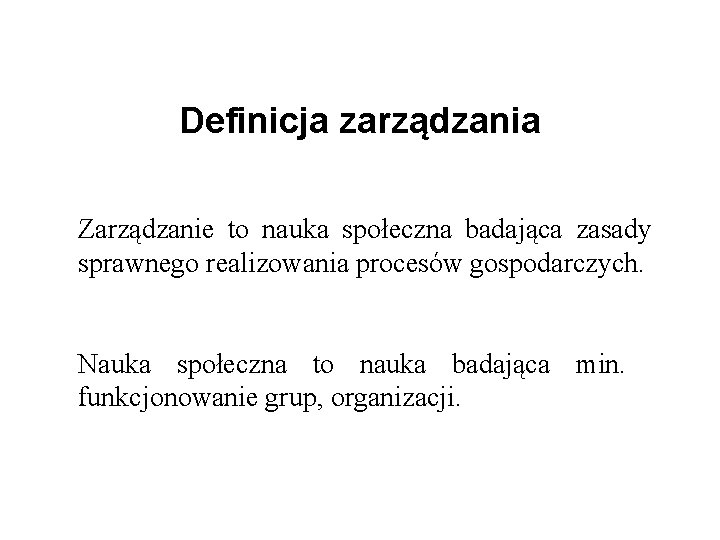 Definicja zarządzania

Zarządzanie to nauka społeczna badająca zasady sprawnego realizowania procesów gospodarczych.

Nauka społeczna to nauka badająca min. funkcjonowanie grup, organizacji.